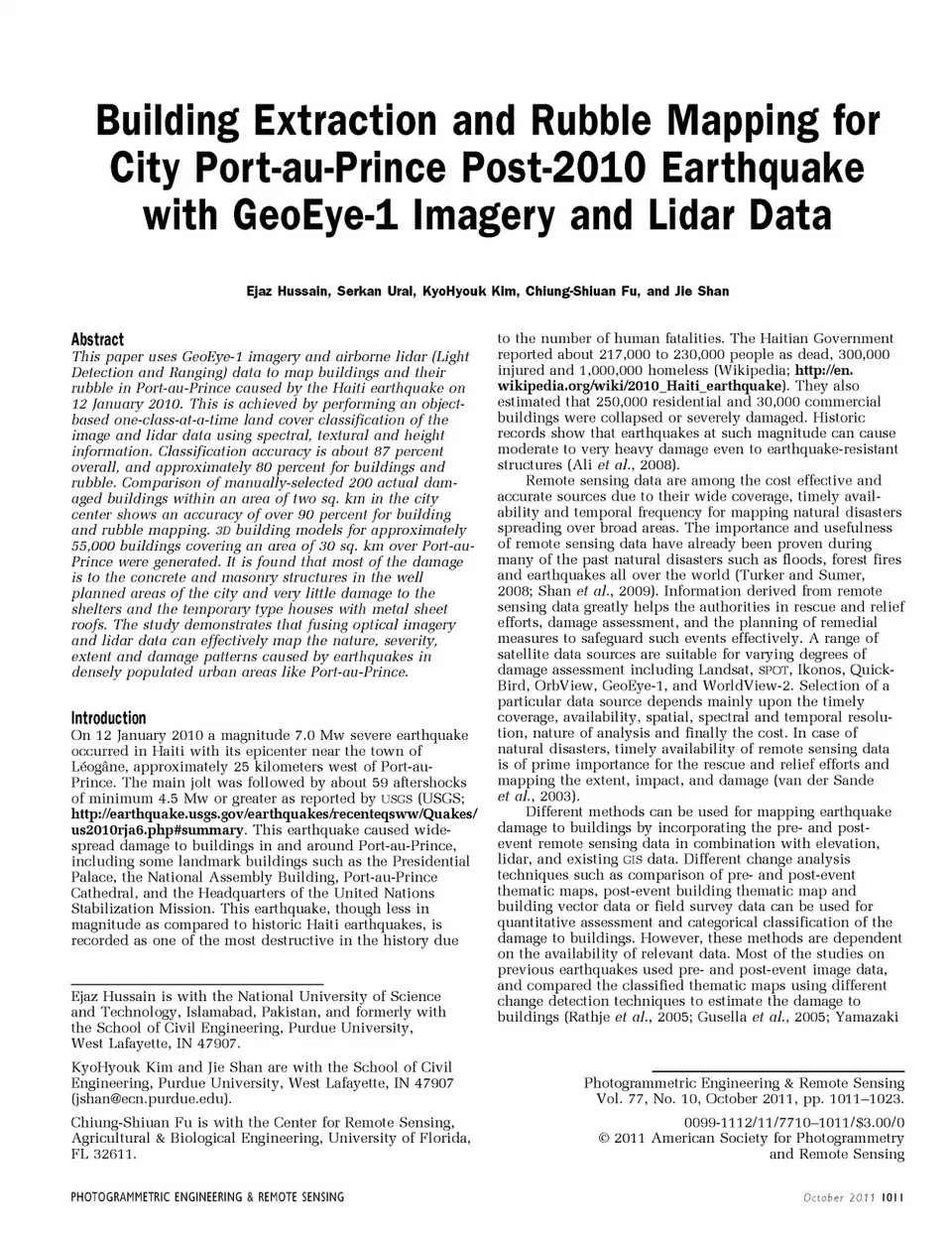 Building Extraction and Rubble Mapping for City Port-au-Prince Post-2010 Earthquake with GeoEye-1 Imagery and Lidar Data

Ejaz Hussain, Serkan Ural, KyoHyouk Kim, Chiung-Shiuan Fu, and Jie Shan

Abstract
This paper uses GeoEye-1 imagery and airborne lidar (Light Detection and Ranging) data to map buildings and their rubble in Port-au-Prince caused by the Haiti earthquake on 12 January 2010. This is achieved by performing an object-based one-class-at-a-time land cover classification of the image and lidar data using spectral, textural and height information. Classification accuracy is about 87 percent overall, and approximately 80 percent for buildings and rubble. Comparison of manually-selected 200 actual damaged buildings within an area of two sq. km in the city center shows an accuracy of over 90 percent for building and rubble mapping. 3D building models for approximately 55,000 buildings covering an area of 30 sq. km over Port-au-Prince were generated. It is found that most of the damage is to the concrete and masonry structures in the well planned areas of the city and very little damage to the shelters and the temporary type houses with metal sheet roofs. The study demonstrates that fusing optical imagery and lidar data can effectively map the nature, severity, extent and damage patterns caused by earthquakes in densely populated urban areas like Port-au-Prince.

Introduction
On 12 January 2010 a magnitude 7.0 Mw severe earthquake occurred in Haiti with its epicenter near the town of Léogâne, approximately 25 kilometers west of Port-au-Prince. The main jolt was followed by about 59 aftershocks of minimum 4.5 Mw or greater as reported by USGS (USGS; http://earthquake.usgs.gov/earthquakes/recenteqsww/Quakes/us2010rja6.php#summary. This earthquake caused widespread damage to buildings in and around Port-au-Prince, including some landmark buildings such as the Presidential Palace, the National Assembly Building, Port-au-Prince Cathedral, and the Headquarters of the United Nations Stabilization Mission. This earthquake, though less in magnitude as compared to historic Haiti earthquakes, is recorded as one of the most destructive in the history due

Ejaz Hussain is with the National University of Science and Technology, Islamabad, Pakistan, and formerly with the School of Civil Engineering, Purdue University, West Lafayette, IN 47907.

KyoHyouk Kim and Jie Shan are with the School of Civil Engineering, Purdue University, West Lafayette, IN 47907 (jshan@ecn.purdue.edu).

Chiung-Shiuan Fu is with the Center for Remote Sensing, Agricultural & Biological Engineering, University of Florida, FL 32611.

to the number of human fatalities. The Haitian Government reported about 217,000 to 230,000 people as dead, 300,000 injured and 1,000,000 homeless (Wikipedia; http://en.wikipedia.org/wiki/2010_Haiti_earthquake). They also estimated that 250,000 residential and 30,000 commercial buildings were collapsed or severely damaged. Historic records show that earthquakes at such magnitude can cause moderate to very heavy damage even to earthquake-resistant structures (Ali et al., 2008).

Remote sensing data are among the cost effective and accurate sources due to their wide coverage, timely availability and temporal frequency for mapping natural disasters spreading over broad areas. The importance and usefulness of remote sensing data have already been proven during many of the past natural disasters such as floods, forest fires and earthquakes all over the world (Turker and Sumer, 2008; Shan et al., 2009). Information derived from remote sensing data greatly helps the authorities in rescue and relief efforts, damage assessment, and the planning of remedial measures to safeguard such events effectively. A range of satellite data sources are suitable for varying degrees of damage assessment including Landsat, SPOT, Ikonos, QuickBird, OrbView, GeoEye-1, and WorldView-2. Selection of a particular data source depends mainly upon the timely coverage, availability, spatial, spectral and temporal resolution, nature of analysis and finally the cost. In case of natural disasters, timely availability of remote sensing data is of prime importance for the rescue and relief efforts and mapping the extent, impact, and damage (van der Sande et al., 2003).

Different methods can be used for mapping earthquake damage to buildings by incorporating the pre- and post-event remote sensing data in combination with elevation, lidar, and existing GIS data. Different change analysis techniques such as comparison of pre- and post-event thematic maps, post-event building thematic map and building vector data or field survey data can be used for quantitative assessment and categorical classification of the damage to buildings. However, these methods are dependent on the availability of relevant data. Most of the studies on previous earthquakes used pre- and post-event image data, and compared the classified thematic maps using different change detection techniques to estimate the damage to buildings (Rathje et al., 2005; Gusella et al., 2005; Yamazaki

Photogrammetric Engineering & Remote Sensing
Vol. 77, No. 10, October 2011, pp. 1011–1023.

0099-1112/11/7710–1011/$3.00/0
© 2011 American Society for Photogrammetry and Remote Sensing

PHOTOGRAMMETRIC ENGINEERING & REMOTE SENSING

October 2011 1011